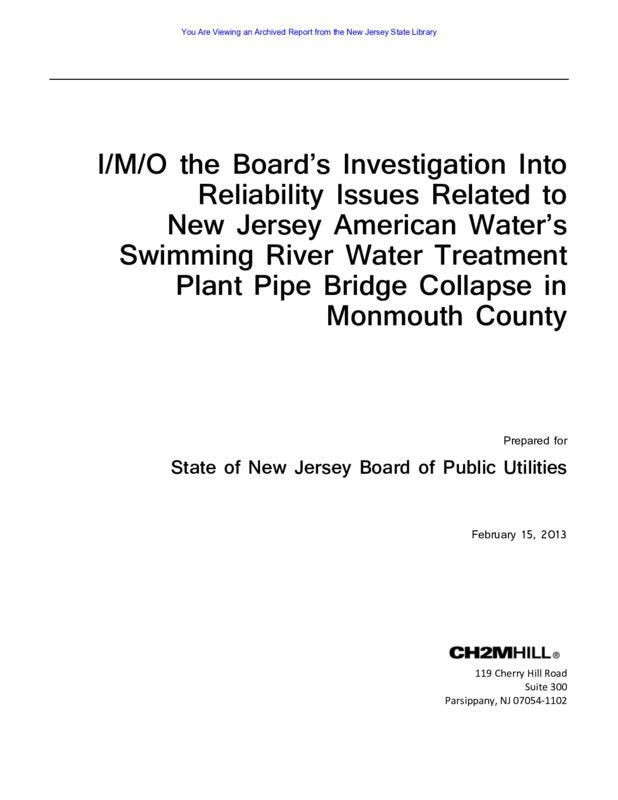 You Are Viewing an Archived Report from the New Jersey State Library

I/M/O the Board's Investigation Into Reliability Issues Related to New Jersey American Water's Swimming River Water Treatment Plant Pipe Bridge Collapse in Monmouth County

Prepared for

State of New Jersey Board of Public Utilities

February 15, 2013

CH2MHILL®

119 Cherry Hill Road
Suite 300
Parsippany, NJ 07054-1102